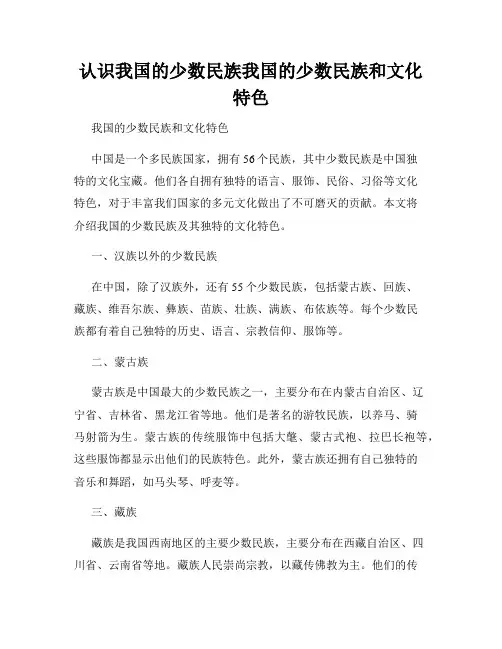 认识我国的少数民族我国的少数民族和文化特色

我国的少数民族和文化特色

中国是一个多民族国家，拥有56个民族，其中少数民族是中国独特的文化宝藏。他们各自拥有独特的语言、服饰、民俗、习俗等文化特色，对于丰富我们国家的多元文化做出了不可磨灭的贡献。本文将介绍我国的少数民族及其独特的文化特色。

一、汉族以外的少数民族

在中国，除了汉族外，还有55个少数民族，包括蒙古族、回族、藏族、维吾尔族、彝族、苗族、壮族、满族、布依族等。每个少数民族都有着自己独特的历史、语言、宗教信仰、服饰等。

二、蒙古族

蒙古族是中国最大的少数民族之一，主要分布在内蒙古自治区、辽宁省、吉林省、黑龙江省等地。他们是著名的游牧民族，以养马、骑马射箭为生。蒙古族的传统服饰中包括大氅、蒙古式袍、拉巴长袍等，这些服饰都显示出他们的民族特色。此外，蒙古族还拥有自己独特的音乐和舞蹈，如马头琴、呼麦等。

三、藏族

藏族是我国西南地区的主要少数民族，主要分布在西藏自治区、四川省、云南省等地。藏族人民崇尚宗教，以藏传佛教为主。他们的传